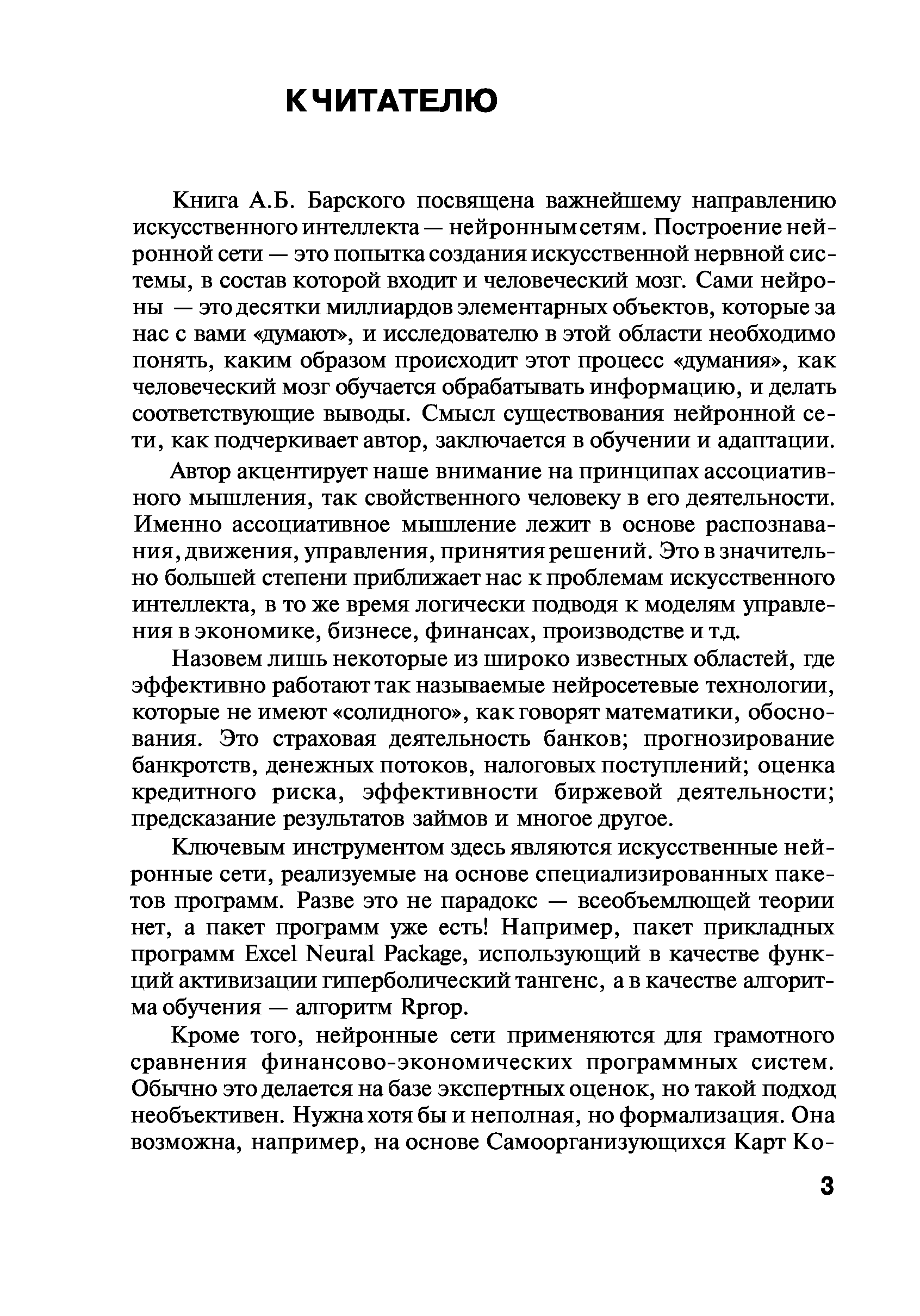 К ЧИТАТЕЛЮ

Книга А.Б. Барского посвящена важнейшему направлению искусственного интеллекта — нейронным сетям. Построение нейронной сети — это попытка создания искусственной нервной системы, в состав которой входит и человеческий мозг. Сами нейроны — это десятки миллиардов элементарных объектов, которые за нас с вами «думают», и исследователю в этой области необходимо понять, каким образом происходит этот процесс «думания», как человеческий мозг обучается обрабатывать информацию, и делать соответствующие выводы. Смысл существования нейронной сети, как подчеркивает автор, заключается в обучении и адаптации.

Автор акцентирует наше внимание на принципах ассоциативного мышления, так свойственного человеку в его деятельности. Именно ассоциативное мышление лежит в основе распознавания, движения, управления, принятия решений. Это в значительно большей степени приближает нас к проблемам искусственного интеллекта, в то же время логически подводя к моделям управления в экономике, бизнесе, финансах, производстве и т.д.

Назовем лишь некоторые из широко известных областей, где эффективно работают так называемые нейросетевые технологии, которые не имеют «солидного», как говорят математики, обоснования. Это страховая деятельность банков; прогнозирование банкротств, денежных потоков, налоговых поступлений; оценка кредитного риска, эффективности биржевой деятельности; предсказание результатов займов и многое другое.

Ключевым инструментом здесь являются искусственные нейронные сети, реализуемые на основе специализированных пакетов программ. Разве это не парадокс — всеобъемлющей теории нет, а пакет программ уже есть! Например, пакет прикладных программ Excel Neural Package, использующий в качестве функций активизации гиперболический тангенс, а в качестве алгоритма обучения — алгоритм Rprop.

Кроме того, нейронные сети применяются для грамотного сравнения финансово-экономических программных систем. Обычно это делается на базе экспертных оценок, но такой подход необъективен. Нужна хотя бы и неполная, но формализация. Она возможна, например, на основе Самоорганизующихся Карт Ко-

3